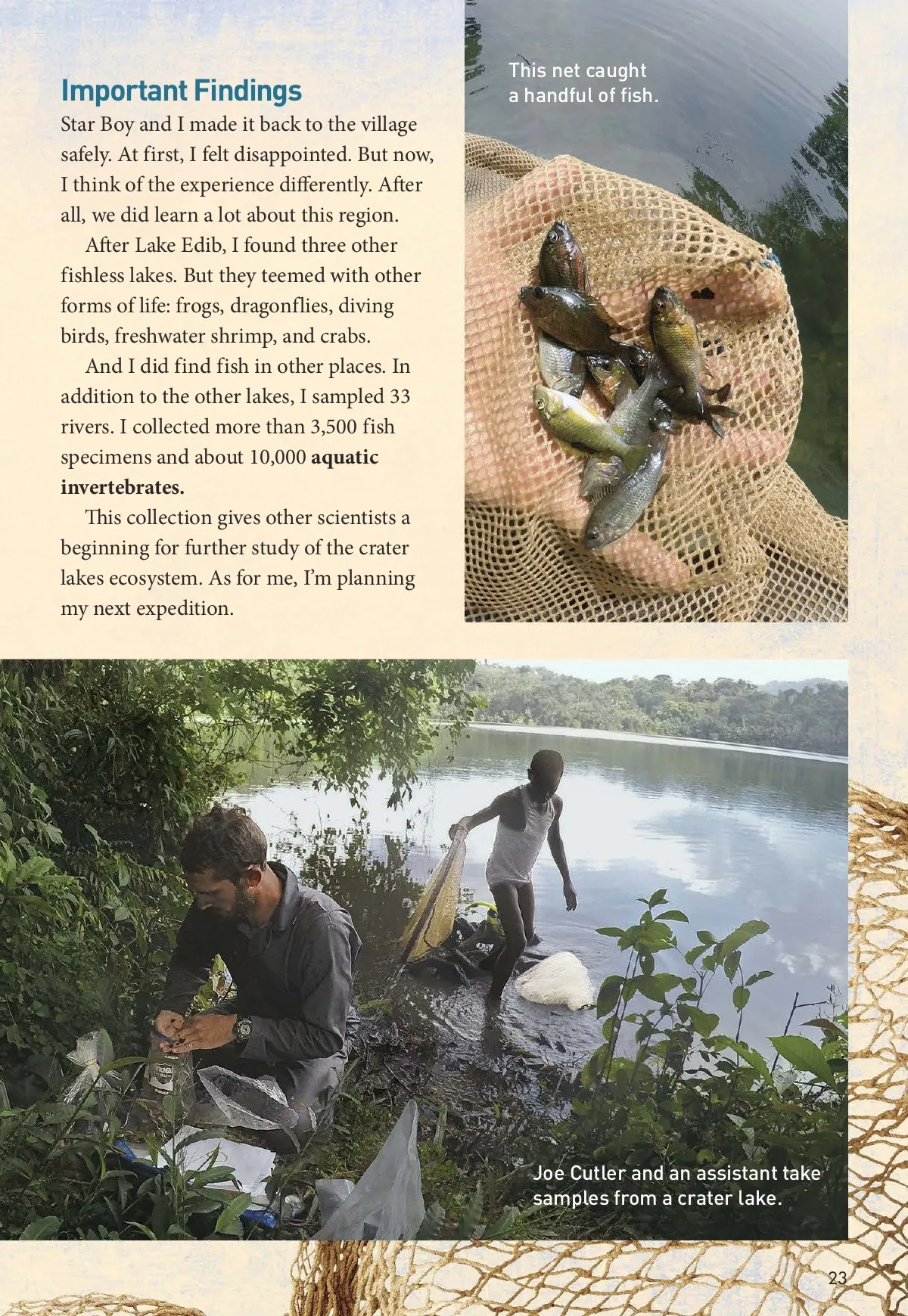 Important Findings

Star Boy and I made it back to the village safely. At first, I felt disappointed. But now, I think of the experience differently. After all, we did learn a lot about this region.

After Lake Edib, I found three other fishless lakes. But they teemed with other forms of life: frogs, dragonflies, diving birds, freshwater shrimp, and crabs.

And I did find fish in other places. In addition to the other lakes, I sampled 33 rivers. I collected more than 3,500 fish specimens and about 10,000 aquatic invertebrates.

This collection gives other scientists a beginning for further study of the crater lakes ecosystem. As for me, I'm planning my next expedition.

This net caught a handful of fish.

Joe Cutler and an assistant take samples from a crater lake.

23